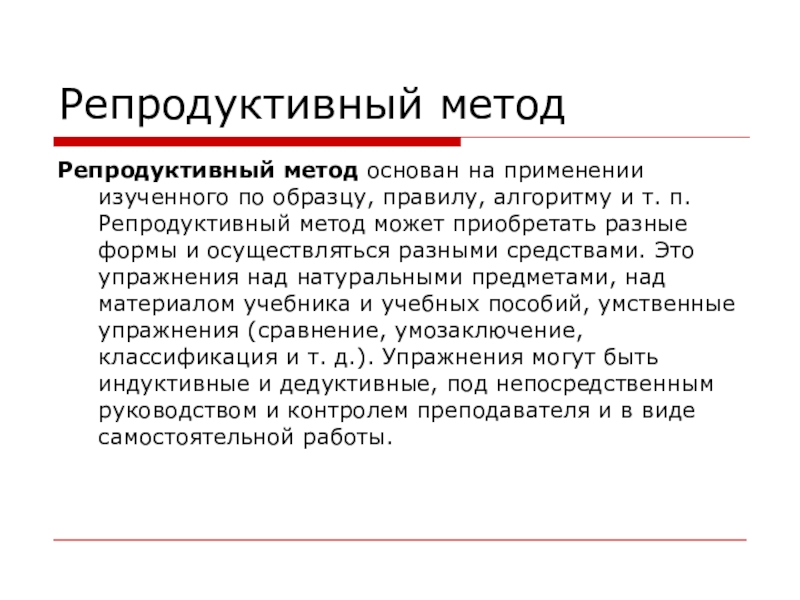 Репродуктивный метод

Репродуктивный метод основан на применении изученного по образцу, правилу, алгоритму и т. п. Репродуктивный метод может приобретать разные формы и осуществляться разными средствами. Это упражнения над натуральными предметами, над материалом учебника и учебных пособий, умственные упражнения (сравнение, умозаключение, классификация и т. д.). Упражнения могут быть индуктивные и дедуктивные, под непосредственным руководством и контролем преподавателя и в виде самостоятельной работы.